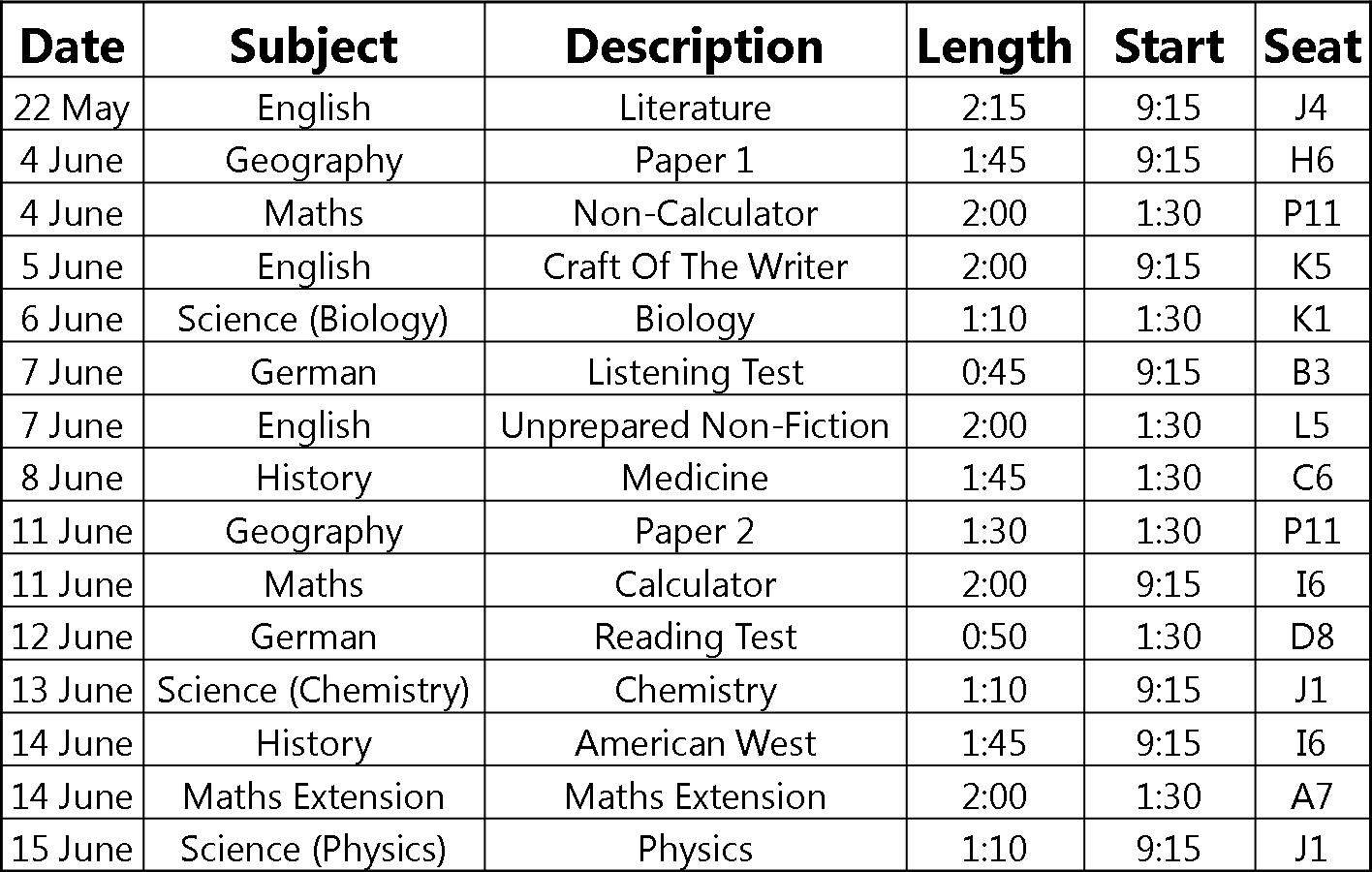 | Date | Subject | Description | Length | Start | Seat |
|---|---|---|---|---|---|
| 22 May | English | Literature | 2:15 | 9:15 | J4 |
| 4 June | Geography | Paper 1 | 1:45 | 9:15 | H6 |
| 4 June | Maths | Non-Calculator | 2:00 | 1:30 | P11 |
| 5 June | English | Craft Of The Writer | 2:00 | 9:15 | K5 |
| 6 June | Science (Biology) | Biology | 1:10 | 1:30 | K1 |
| 7 June | German | Listening Test | 0:45 | 9:15 | B3 |
| 7 June | English | Unprepared Non-Fiction | 2:00 | 1:30 | L5 |
| 8 June | History | Medicine | 1:45 | 1:30 | C6 |
| 11 June | Geography | Paper 2 | 1:30 | 1:30 | P11 |
| 11 June | Maths | Calculator | 2:00 | 9:15 | I6 |
| 12 June | German | Reading Test | 0:50 | 1:30 | D8 |
| 13 June | Science (Chemistry) | Chemistry | 1:10 | 9:15 | J1 |
| 14 June | History | American West | 1:45 | 9:15 | I6 |
| 14 June | Maths Extension | Maths Extension | 2:00 | 1:30 | A7 |
| 15 June | Science (Physics) | Physics | 1:10 | 9:15 | J1 |